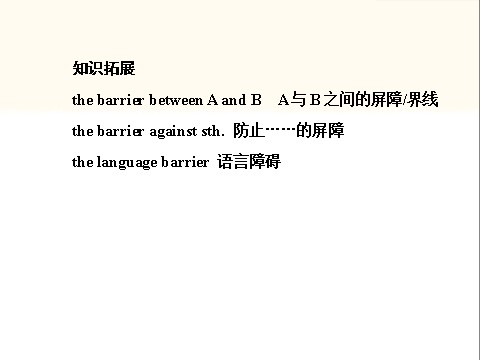 知识拓展

the barrier between A and B　A与B之间的屏障/界线

the barrier against sth. 防止……的屏障

the language barrier 语言障碍